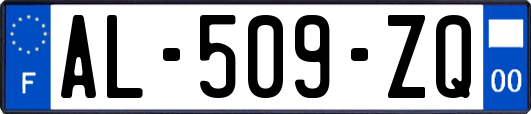 F
AL-509-ZQ
00